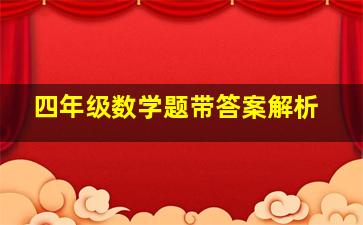 四年级数学题带答案解析